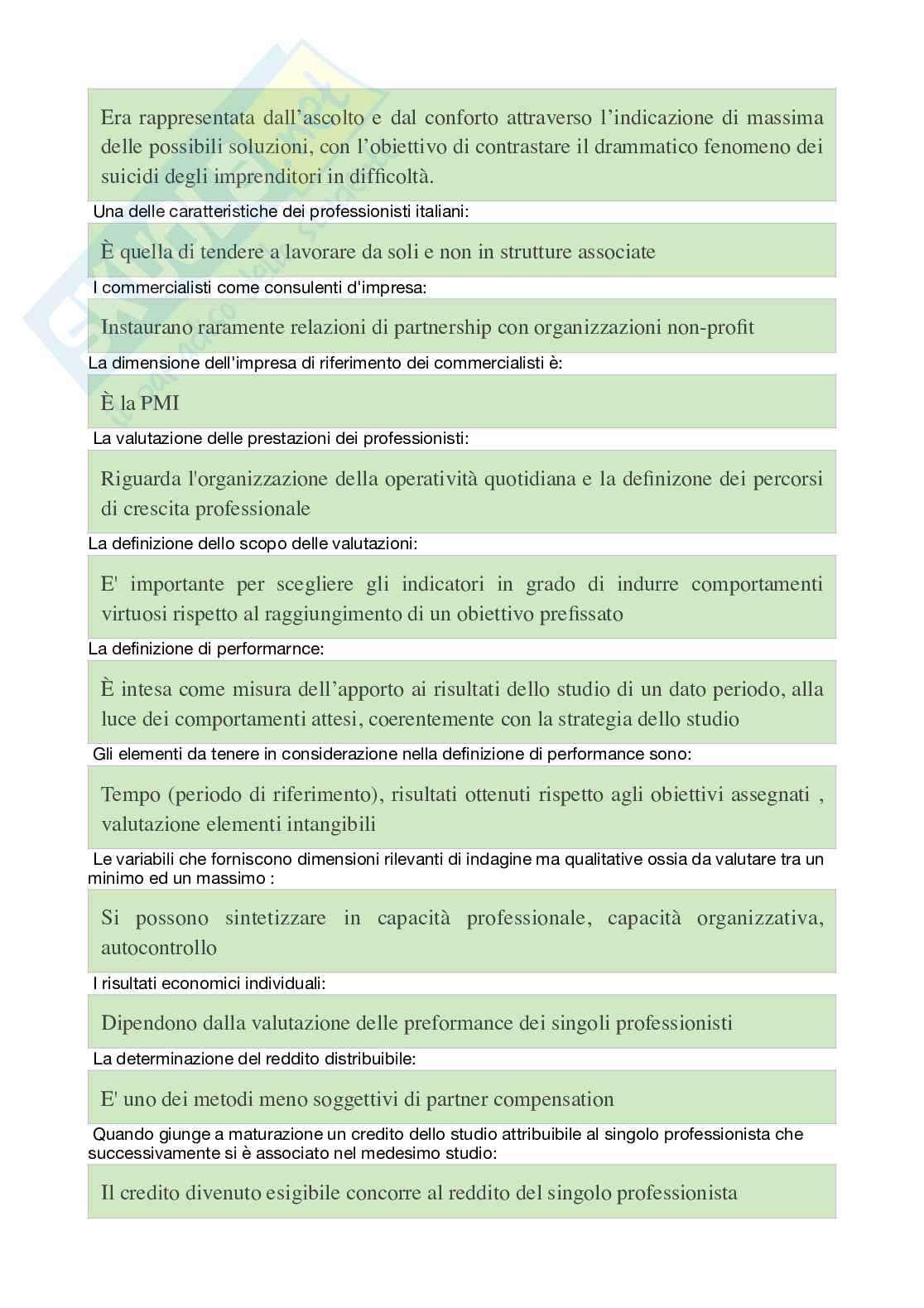 Era rappresentata dall'ascolto e dal conforto attraverso l'indicazione di massima delle possibili soluzioni, con l'obiettivo di contrastare il drammatico fenomeno dei suicidi degli imprenditori in difficoltà.

Una delle caratteristiche dei professionisti italiani:

È quella di tendere a lavorare da soli e non in strutture associate

I commercialisti come consulenti d'impresa:

Instaurano raramente relazioni di partnership con organizzazioni non-profit

La dimensione dell'impresa di riferimento dei commercialisti è:

È la PMI

La valutazione delle prestazioni dei professionisti:

Riguarda l'organizzazione della operatività quotidiana e la definizone dei percorsi di crescita professionale

La definizione dello scopo delle valutazioni:

E' importante per scegliere gli indicatori in grado di indurre comportamenti virtuosi rispetto al raggiungimento di un obiettivo prefissato

La definizione di performarnce:

È intesa come misura dell'apporto ai risultati dello studio di un dato periodo, alla luce dei comportamenti attesi, coerentemente con la strategia dello studio

Gli elementi da tenere in considerazione nella definizione di performance sono:

Tempo (periodo di riferimento), risultati ottenuti rispetto agli obiettivi assegnati , valutazione elementi intangibili

Le variabili che forniscono dimensioni rilevanti di indagine ma qualitative ossia da valutare tra un minimo ed un massimo :

Si possono sintetizzare in capacità professionale, capacità organizzativa, autocontrollo

I risultati economici individuali:

Dipendono dalla valutazione delle preformance dei singoli professionisti

La determinazione del reddito distribuibile:

E' uno dei metodi meno soggettivi di partner compensation

Quando giunge a maturazione un credito dello studio attribuibile al singolo professionista che successivamente si è associato nel medesimo studio:

Il credito divenuto esigibile concorre al reddito del singolo professionista